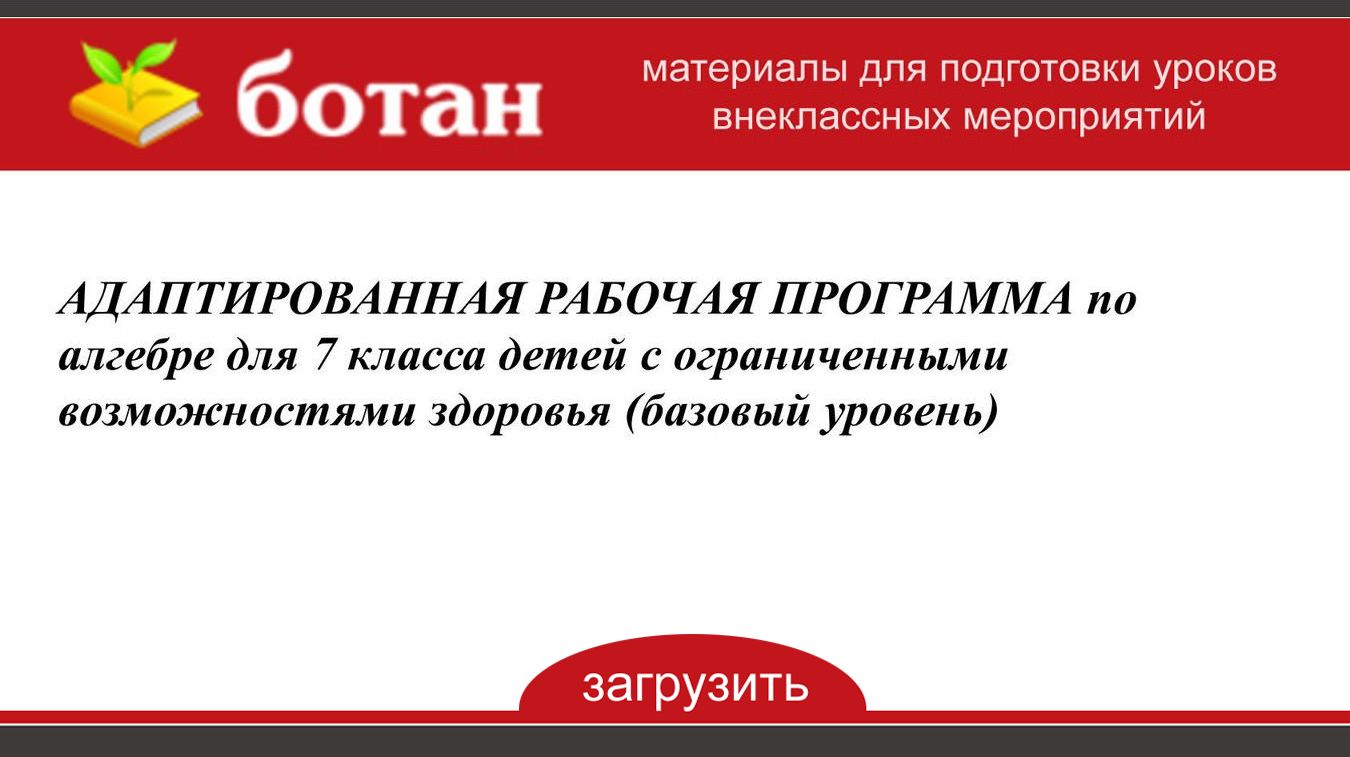 ботан

материалы для подготовки уроков внеклассных мероприятий

АДАПТИРОВАННАЯ РАБОЧАЯ ПРОГРАММА по алгебре для 7 класса детей с ограниченными возможностями здоровья (базовый уровень)

загрузить